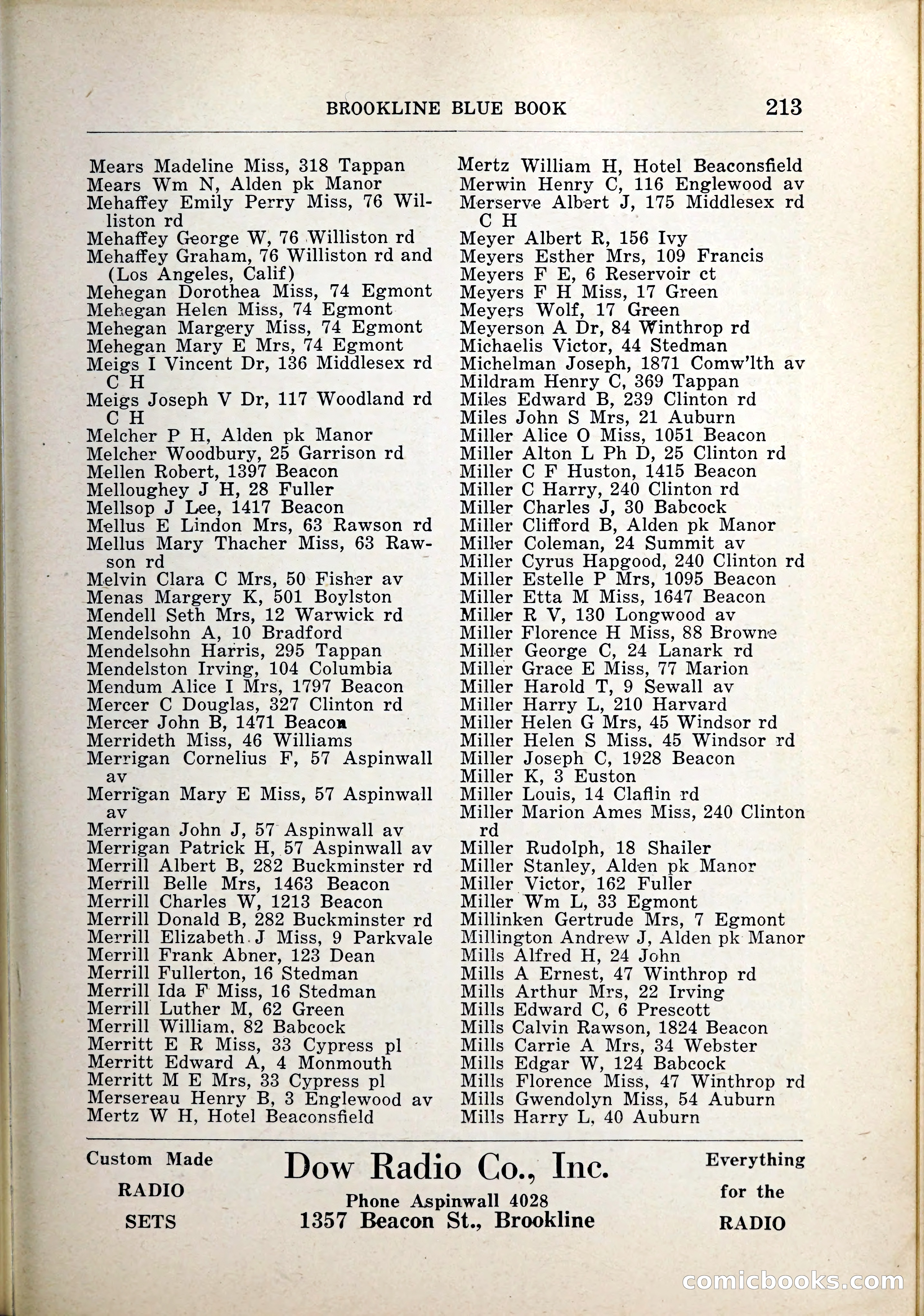 BROOKLINE BLUE BOOK 213

Mears Madeline Miss, 318 Tappan
Mears Wm N, Alden pk Manor
Mehaffey Emily Perry Miss, 76 Williston rd
Mehaffey George W, 76 Williston rd
Mehaffey Graham, 76 Williston rd and (Los Angeles, Calif)
Mehegan Dorothea Miss, 74 Egmont
Mehegan Helen Miss, 74 Egmont
Mehegan Margery Miss, 74 Egmont
Mehegan Mary E Mrs, 74 Egmont
Meigs I Vincent Dr, 136 Middlesex rd C H
Meigs Joseph V Dr, 117 Woodland rd C H
Melcher P H, Alden pk Manor
Melcher Woodbury, 25 Garrison rd
Mellen Robert, 1397 Beacon
Melloughey J H, 28 Fuller
Mellsop J Lee, 1417 Beacon
Mellus E Lindon Mrs, 63 Rawson rd
Mellus Mary Thacher Miss, 63 Rawson rd
Melvin Clara C Mrs, 50 Fisher av
Menas Margery K, 501 Boylston
Mendell Seth Mrs, 12 Warwick rd
Mendelsohn A, 10 Bradford
Mendelsohn Harris, 295 Tappan
Mendelston Irving, 104 Columbia
Mendum Alice I Mrs, 1797 Beacon
Mercer C Douglas, 327 Clinton rd
Mercer John B, 1471 Beacon
Merrideth Miss, 46 Williams
Merrigan Cornelius F, 57 Aspinwall av
Merrigan Mary E Miss, 57 Aspinwall av
Merrigan John J, 57 Aspinwall av
Merrigan Patrick H, 57 Aspinwall av
Merrill Albert B, 282 Buckminster rd
Merrill Belle Mrs, 1463 Beacon
Merrill Charles W, 1213 Beacon
Merrill Donald B, 282 Buckminster rd
Merrill Elizabeth J Miss, 9 Parkvale
Merrill Frank Abner, 123 Dean
Merrill Fullerton, 16 Stedman
Merrill Ida F Miss, 16 Stedman
Merrill Luther M, 62 Green
Merrill William, 82 Babcock
Merritt E R Miss, 33 Cypress pl
Merritt Edward A, 4 Monmouth
Merritt M E Mrs, 33 Cypress pl
Mersereau Henry B, 3 Englewood av
Mertz W H, Hotel Beaconsfield

Mertz William H, Hotel Beaconsfield
Merwin Henry C, 116 Englewood av
Merserve Albert J, 175 Middlesex rd C H
Meyer Albert R, 156 Ivy
Meyers Esther Mrs, 109 Francis
Meyers F E, 6 Reservoir ct
Meyers F H Miss, 17 Green
Meyers Wolf, 17 Green
Meyerson A Dr, 84 Winthrop rd
Michaelis Victor, 44 Stedman
Michelman Joseph, 1871 Comw'lth av
Mildram Henry C, 369 Tappan
Miles Edward B, 239 Clinton rd
Miles John S Mrs, 21 Auburn
Miller Alice O Miss, 1051 Beacon
Miller Alton L Ph D, 25 Clinton rd
Miller C F Huston, 1415 Beacon
Miller C Harry, 240 Clinton rd
Miller Charles J, 30 Babcock
Miller Clifford B, Alden pk Manor
Miller Coleman, 24 Summit av
Miller Cyrus Hapgood, 240 Clinton rd
Miller Estelle P Mrs, 1095 Beacon
Miller Etta M Miss, 1647 Beacon
Miller R V, 130 Longwood av
Miller Florence H Miss, 88 Browne
Miller George C, 24 Lanark rd
Miller Grace E Miss, 77 Marion
Miller Harold T, 9 Sewall av
Miller Harry L, 210 Harvard
Miller Helen G Mrs, 45 Windsor rd
Miller Helen S Miss. 45 Windsor rd
Miller Joseph C, 1928 Beacon
Miller K, 3 Euston
Miller Louis, 14 Claflin rd
Miller Marion Ames Miss, 240 Clinton rd
Miller Rudolph, 18 Shailer
Miller Stanley, Alden pk Manor
Miller Victor, 162 Fuller
Miller Wm L, 33 Egmont
Millinken Gertrude Mrs, 7 Egmont
Millington Andrew J, Alden pk Manor
Mills Alfred H, 24 John
Mills A Ernest, 47 Winthrop rd
Mills Arthur Mrs, 22 Irving
Mills Edward C, 6 Prescott
Mills Calvin Rawson, 1824 Beacon
Mills Carrie A Mrs, 34 Webster
Mills Edgar W, 124 Babcock
Mills Florence Miss, 47 Winthrop rd
Mills Gwendolyn Miss, 54 Auburn
Mills Harry L, 40 Auburn

Custom Made RADIO SETS

Dow Radio Co., Inc.
Phone Aspinwall 4028
1357 Beacon St., Brookline

Everything for the RADIO

comicbooks.com